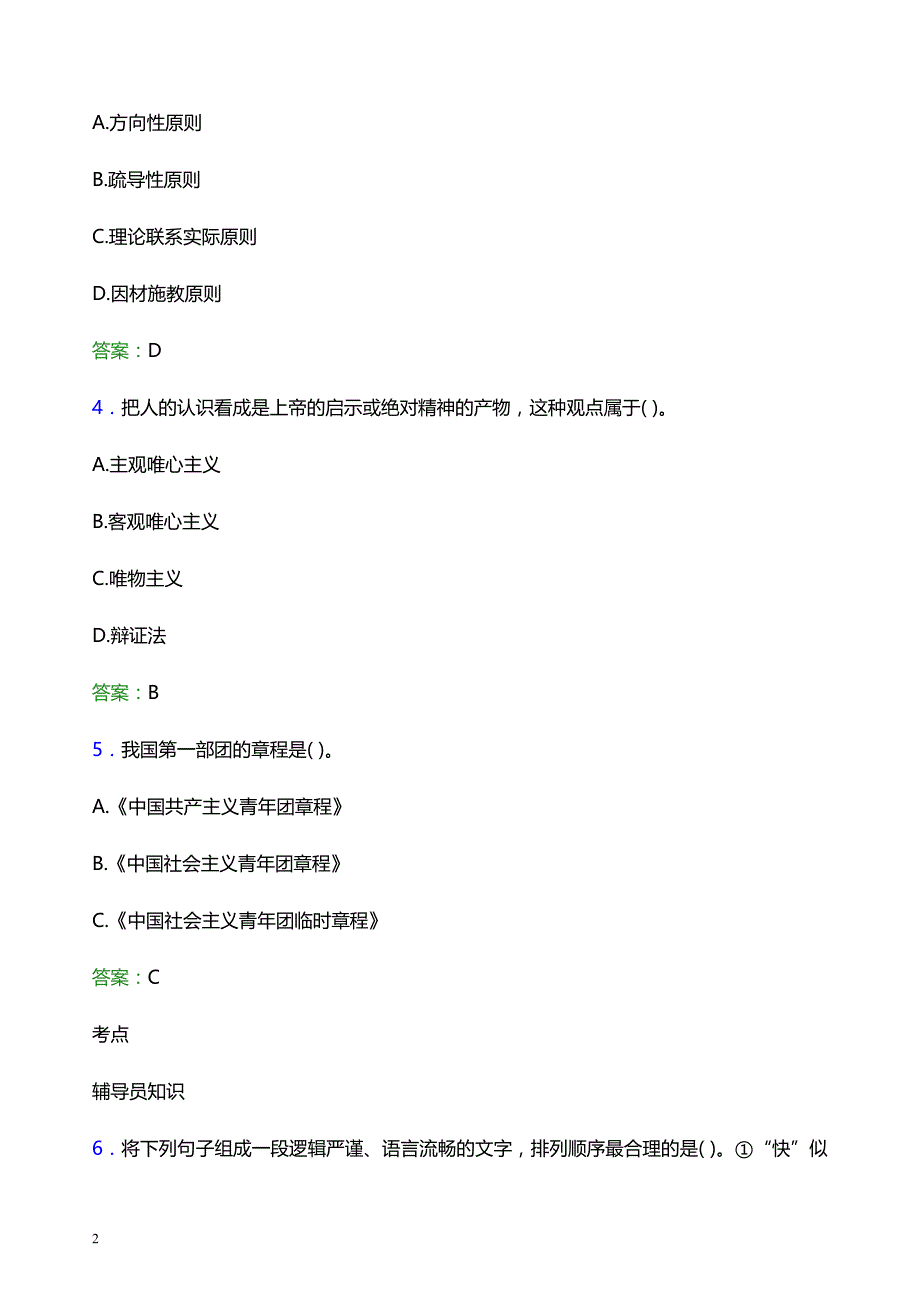 A.方向性原则

B.疏导性原则

C.理论联系实际原则

D.因材施教原则

答案：D

4．把人的认识看成是上帝的启示或绝对精神的产物，这种观点属于( )。

A.主观唯心主义

B.客观唯心主义

C.唯物主义

D.辩证法

答案：B

5．我国第一部团的章程是( )。

A.《中国共产主义青年团章程》

B.《中国社会主义青年团章程》

C.《中国社会主义青年团临时章程》

答案：C

考点

辅导员知识

6．将下列句子组成一段逻辑严谨、语言流畅的文字，排列顺序最合理的是( )。①“快”似

2